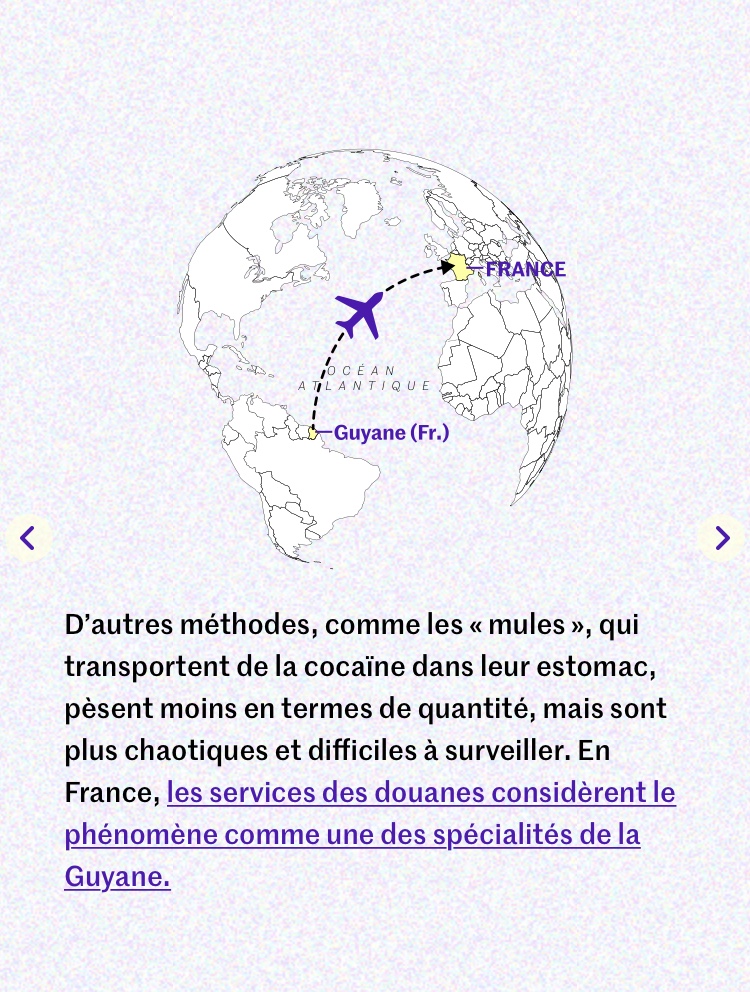 FRANCE

OCÉAN ATLANTIQUE

Guyane (Fr.)

D’autres méthodes, comme les « mules », qui transportent de la cocaïne dans leur estomac, pèsent moins en termes de quantité, mais sont plus chaotiques et difficiles à surveiller. En France, les services des douanes considèrent le phénomène comme une des spécialités de la Guyane.